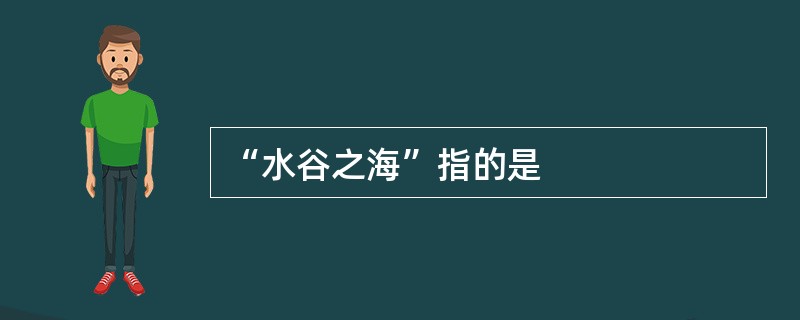 “水谷之海”指的是